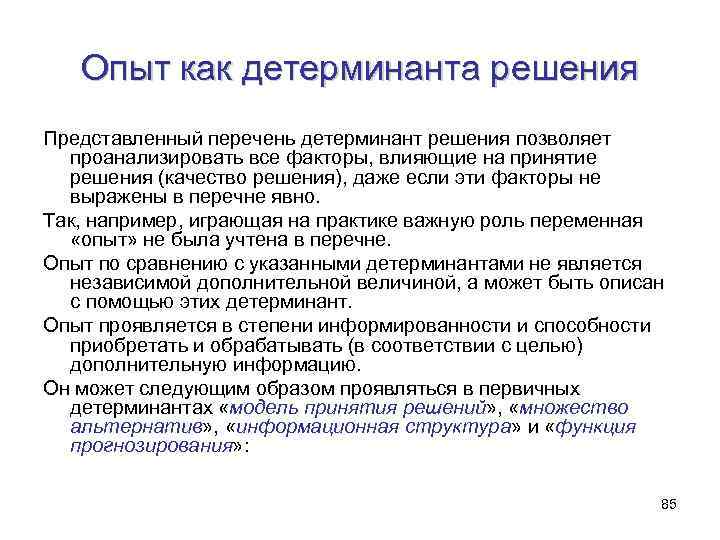 Опыт как детерминанта решения

Представленный перечень детерминант решения позволяет проанализировать все факторы, влияющие на принятие решения (качество решения), даже если эти факторы не выражены в перечне явно.

Так, например, играющая на практике важную роль переменная «опыт» не была учтена в перечне.

Опыт по сравнению с указанными детерминантами не является независимой дополнительной величиной, а может быть описан с помощью этих детерминант.

Опыт проявляется в степени информированности и способности приобретать и обрабатывать (в соответствии с целью) дополнительную информацию.

Он может следующим образом проявляться в первичных детерминантах «модель принятия решений», «множество альтернатив», «информационная структура» и «функция прогнозирования»:

85